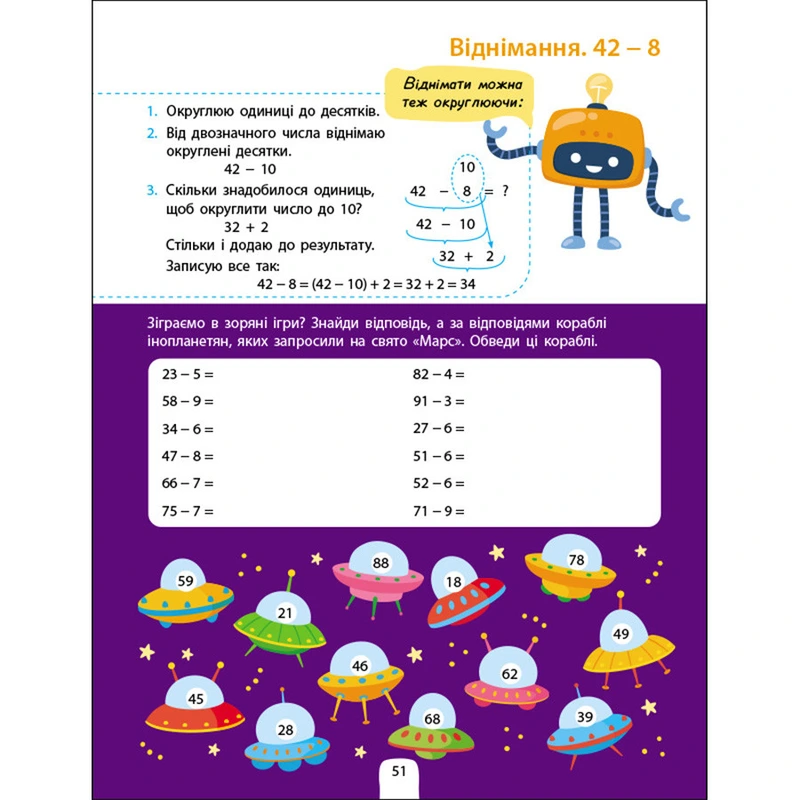 Віднімання. 42 – 8

Віднімати можна теж округлюючи:

1. Округлюю одиниці до десятків.
2. Від двозначного числа віднімаю округлені десятки.
42 – 10
3. Скільки знадобилося одиниць, щоб округлити число до 10?
32 + 2
Стільки і додаю до результату.
Записую все так:
42 – 8 = (42 – 10) + 2 = 32 + 2 = 34

10
42 – 8 = ?
42 – 10
32 + 2

Зіграємо в зоряні ігри? Знайди відповідь, а за відповідями кораблі інопланетян, яких запросили на свято «Марс». Обведи ці кораблі.

23 – 5 =
58 – 9 =
34 – 6 =
47 – 8 =
66 – 7 =
75 – 7 =

82 – 4 =
91 – 3 =
27 – 6 =
51 – 6 =
52 – 6 =
71 – 9 =

59 88 18 78 21 49 46 62 45 28 68 39

51